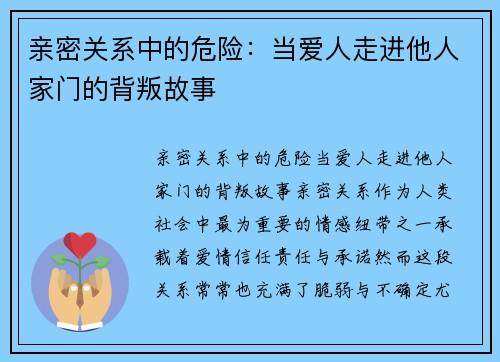 亲密关系中的危险：当爱人走进他人家门的背叛故事

亲密关系中的危险当爱人走进他人家门的背叛故事亲密关系作为人类社会中最为重要的情感纽带之一承载着爱情信任责任与承诺然而这段关系常常也充满了脆弱与不确定尤